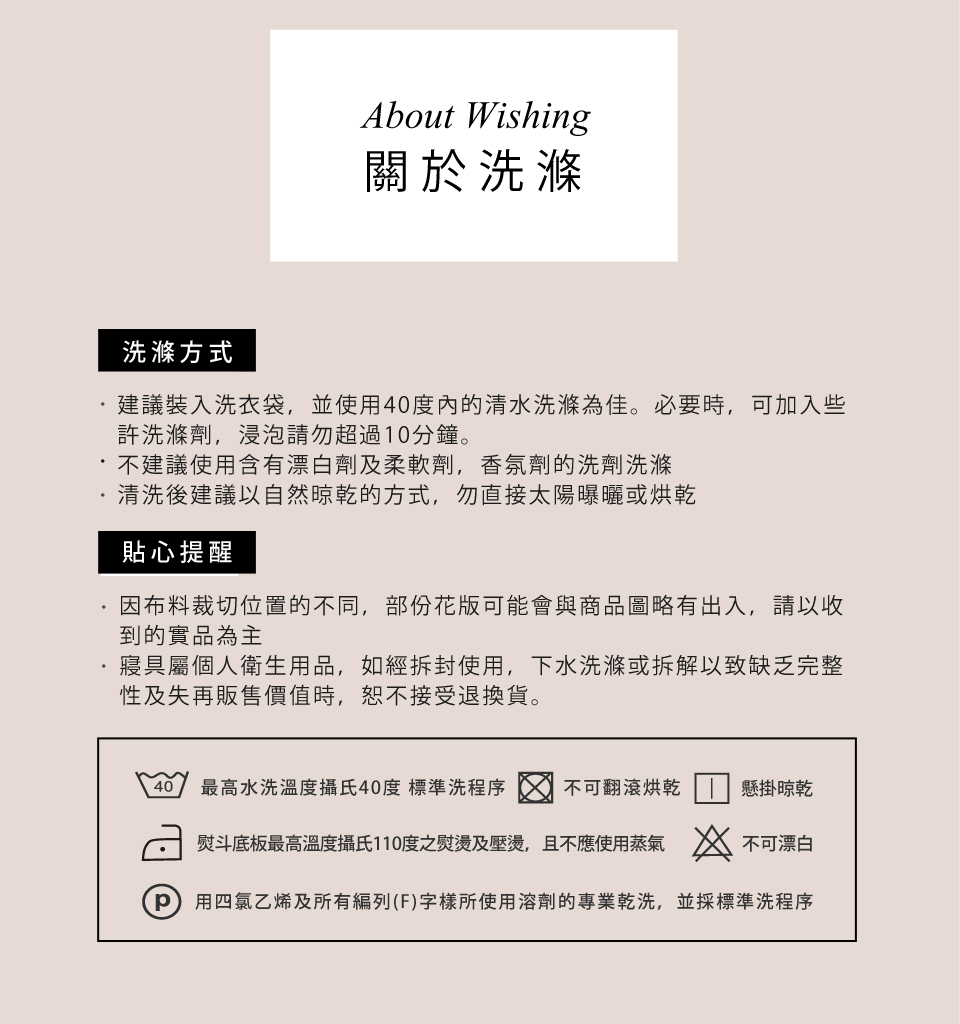 About Wishing
關於洗滌

洗滌方式

· 建議裝入洗衣袋，並使用40度內的清水洗滌為佳。必要時，可加入些許洗滌劑，浸泡請勿超過10分鐘。
· 不建議使用含有漂白劑及柔軟劑，香氛劑的洗劑洗滌
· 清洗後建議以自然晾乾的方式，勿直接太陽曝曬或烘乾

貼心提醒

· 因布料裁切位置的不同，部份花版可能會與商品圖略有出入，請以收到的實品為主
· 寢具屬個人衛生用品，如經拆封使用，下水洗滌或拆解以致缺乏完整性及失再販售價值時，恕不接受退換貨。

40 最高水洗溫度攝氏40度 標準洗程序 不可翻滾烘乾 懸掛晾乾

熨斗底板最高溫度攝氏110度之熨燙及壓燙，且不應使用蒸氣 不可漂白

P 用四氯乙烯及所有編列(F)字樣所使用溶劑的專業乾洗，並採標準洗程序